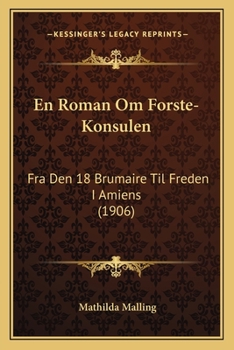 —KESSINGER'S LEGACY REPRINTS—

En Roman Om Forste-Konsulen

Fra Den 18 Brumaire Til Freden I Amiens
(1906)

Mathilda Malling